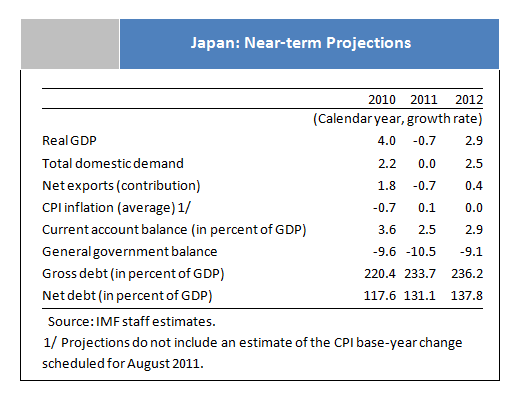 Japan: Near-term Projections

| | 2010 | 2011 | 2012 |
|---|---|---|---|
| | (Calendar year, growth rate) | | |
| Real GDP | 4.0 | -0.7 | 2.9 |
| Total domestic demand | 2.2 | 0.0 | 2.5 |
| Net exports (contribution) | 1.8 | -0.7 | 0.4 |
| CPI inflation (average) 1/ | -0.7 | 0.1 | 0.0 |
| Current account balance (in percent of GDP) | 3.6 | 2.5 | 2.9 |
| General government balance | -9.6 | -10.5 | -9.1 |
| Gross debt (in percent of GDP) | 220.4 | 233.7 | 236.2 |
| Net debt (in percent of GDP) | 117.6 | 131.1 | 137.8 |

Source: IMF staff estimates.

1/ Projections do not include an estimate of the CPI base-year change scheduled for August 2011.